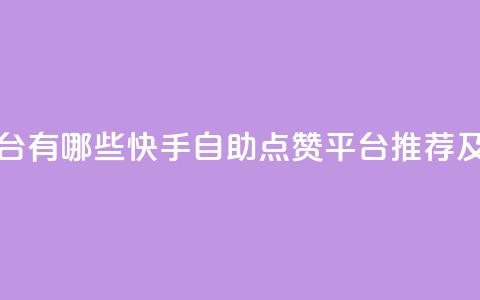 台有哪些快手自助点赞平台推荐及